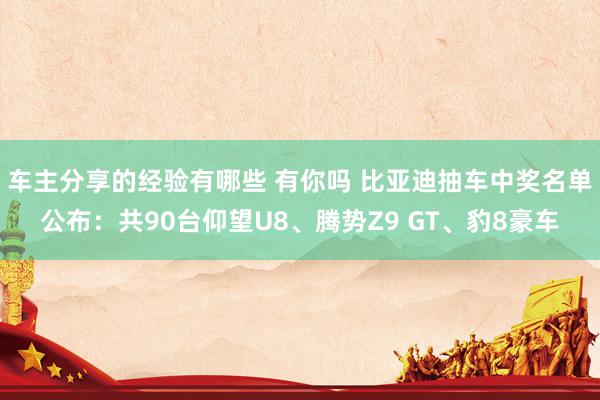 车主分享的经验有哪些 有你吗 比亚迪抽车中奖名单公布：共90台仰望U8、腾势Z9 GT、豹8豪车